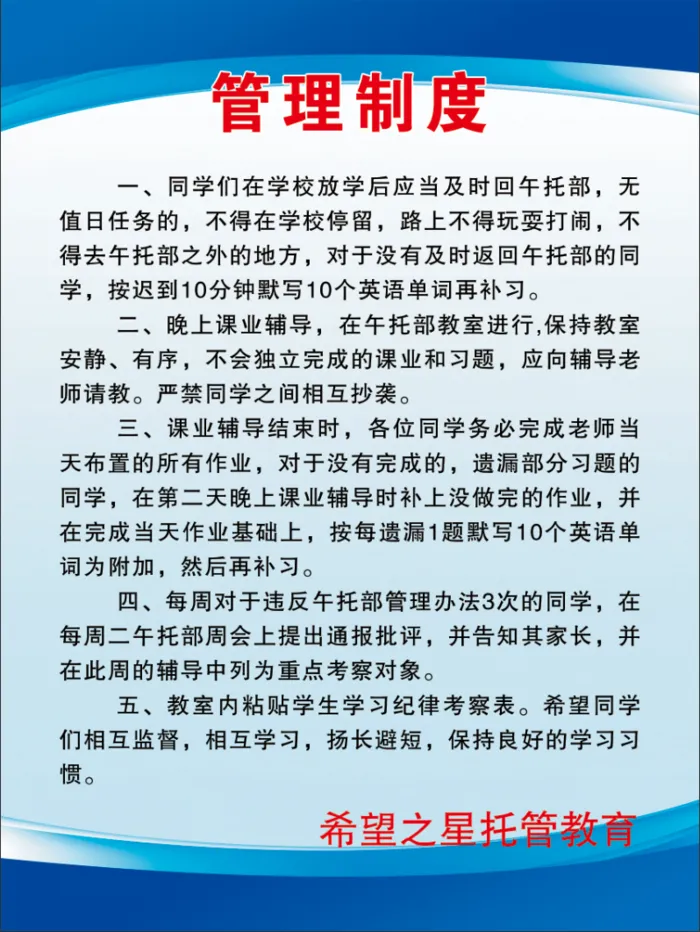 管理制度

一、同学们在学校放学后应当及时回午托部，无值日任务的，不得在学校停留，路上不得玩耍打闹，不得去午托部之外的地方，对于没有及时返回午托部的同学，按迟到10分钟默写10个英语单词再补习。

二、晚上课业辅导，在午托部教室进行,保持教室安静、有序，不会独立完成的课业和习题，应向辅导老师请教。严禁同学之间相互抄袭。

三、课业辅导结束时，各位同学务必完成老师当天布置的所有作业，对于没有完成的，遗漏部分习题的同学，在第二天晚上课业辅导时补上没做完的作业，并在完成当天作业基础上，按每遗漏1题默写10个英语单词为附加，然后再补习。

四、每周对于违反午托部管理办法3次的同学，在每周二午托部周会上提出通报批评，并告知其家长，并在此周的辅导中列为重点考察对象。

五、教室内粘贴学生学习纪律考察表。希望同学们相互监督，相互学习，扬长避短，保持良好的学习习惯。

希望之星托管教育